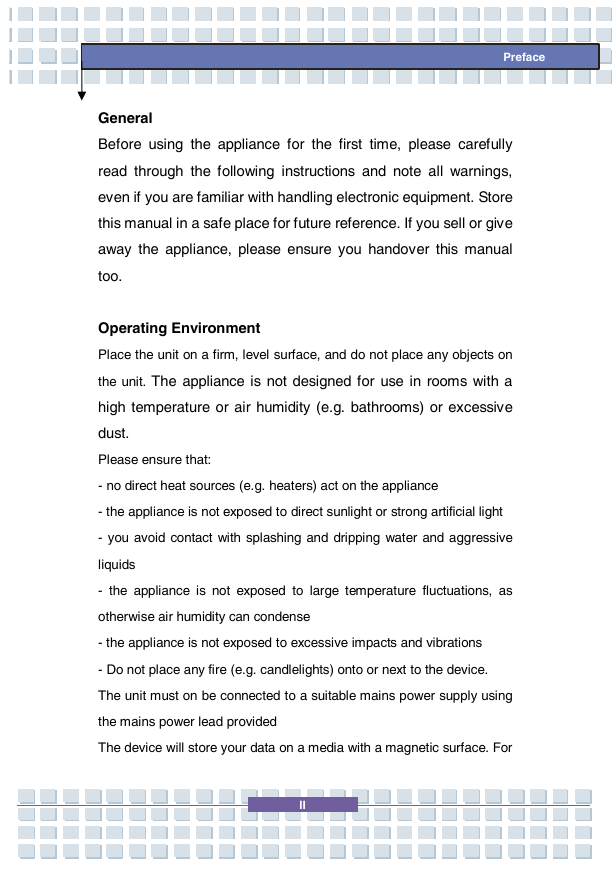 Preface

General

Before using the appliance for the first time, please carefully read through the following instructions and note all warnings, even if you are familiar with handling electronic equipment. Store this manual in a safe place for future reference. If you sell or give away the appliance, please ensure you handover this manual too.

Operating Environment

Place the unit on a firm, level surface, and do not place any objects on the unit. The appliance is not designed for use in rooms with a high temperature or air humidity (e.g. bathrooms) or excessive dust.

Please ensure that:

- no direct heat sources (e.g. heaters) act on the appliance

- the appliance is not exposed to direct sunlight or strong artificial light

- you avoid contact with splashing and dripping water and aggressive liquids

- the appliance is not exposed to large temperature fluctuations, as otherwise air humidity can condense

- the appliance is not exposed to excessive impacts and vibrations

- Do not place any fire (e.g. candlelights) onto or next to the device.

The unit must on be connected to a suitable mains power supply using the mains power lead provided

The device will store your data on a media with a magnetic surface. For

II